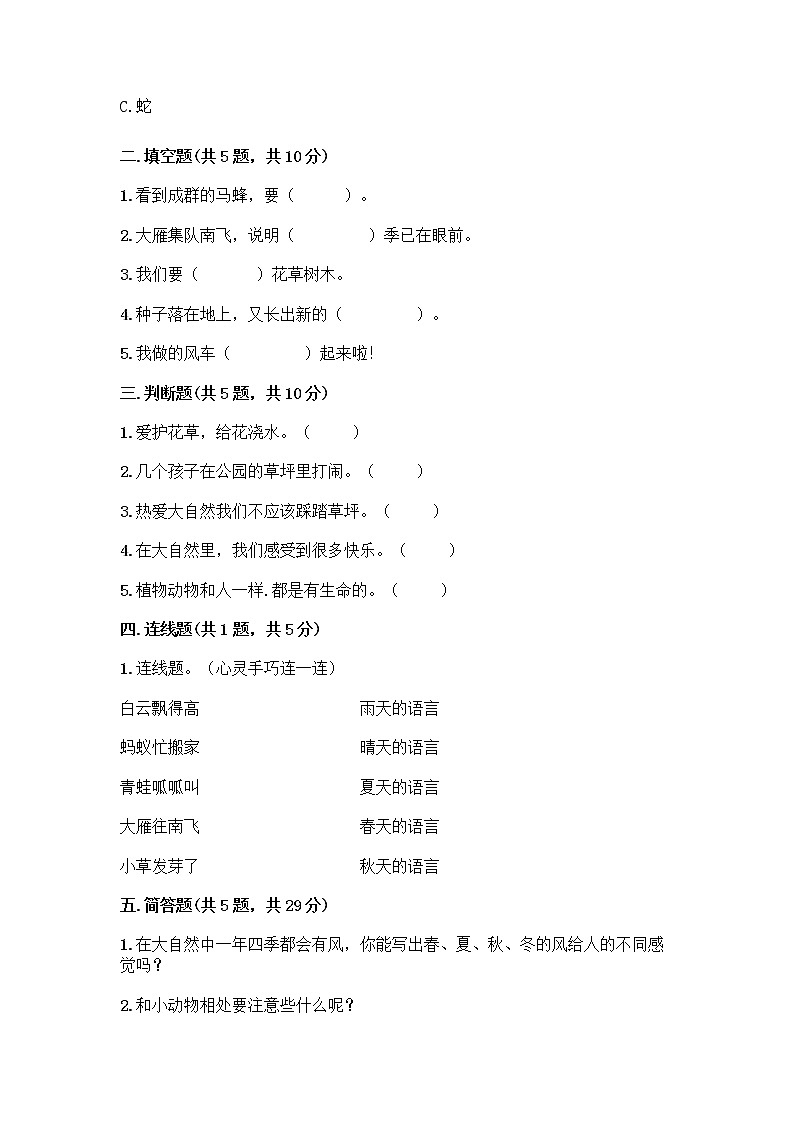 C.蛇

二.填空题(共5题，共10分)

1.看到成群的马蜂，要（　　）。

2.大雁集队南飞，说明（　　）季已在眼前。

3.我们要（　　）花草树木。

4.种子落在地上，又长出新的（　　）。

5.我做的风车（　　）起来啦!

三.判断题(共5题，共10分)

1.爱护花草，给花浇水。（　　）

2.几个孩子在公园的草坪里打闹。（　　）

3.热爱大自然我们不应该踩踏草坪。（　　）

4.在大自然里，我们感受到很多快乐。（　　）

5.植物动物和人一样.都是有生命的。（　　）

四.连线题(共1题，共5分)

1.连线题。（心灵手巧连一连）

白云飘得高

蚂蚁忙搬家

青蛙呱呱叫

大雁往南飞

小草发芽了

雨天的语言

晴天的语言

夏天的语言

春天的语言

秋天的语言

五.简答题(共5题，共29分)

1.在大自然中一年四季都会有风，你能写出春、夏、秋、冬的风给人的不同感觉吗？

2.和小动物相处要注意些什么呢？